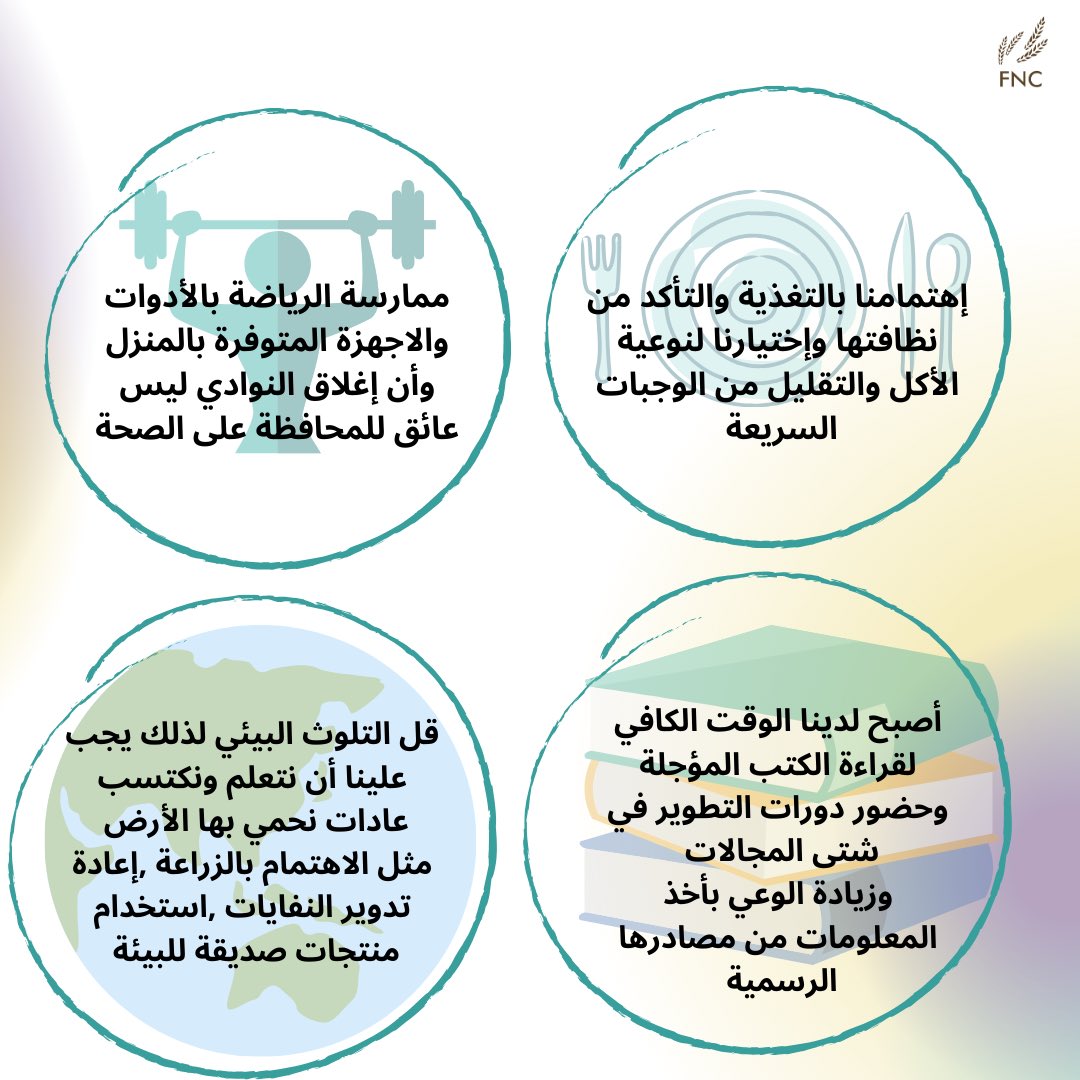 FNC

إهتمامنا بالتغذية والتأكد من نظافتها وإختيارنا لنوعية الأكل والتقليل من الوجبات السريعة

ممارسة الرياضة بالأدوات والاجهزة المتوفرة بالمنزل وأن إغلاق النوادي ليس عائق للمحافظة على الصحة

أصبح لدينا الوقت الكافي لقراءة الكتب المؤجلة وحضور دورات التطوير في شتى المجالات وزيادة الوعي بأخذ المعلومات من مصادرها الرسمية

قل التلوث البيئي لذلك يجب علينا أن نتعلم ونكتسب عادات نحمي بها الأرض مثل الاهتمام بالزراعة ,إعادة تدوير النفايات ,استخدام منتجات صديقة للبيئة